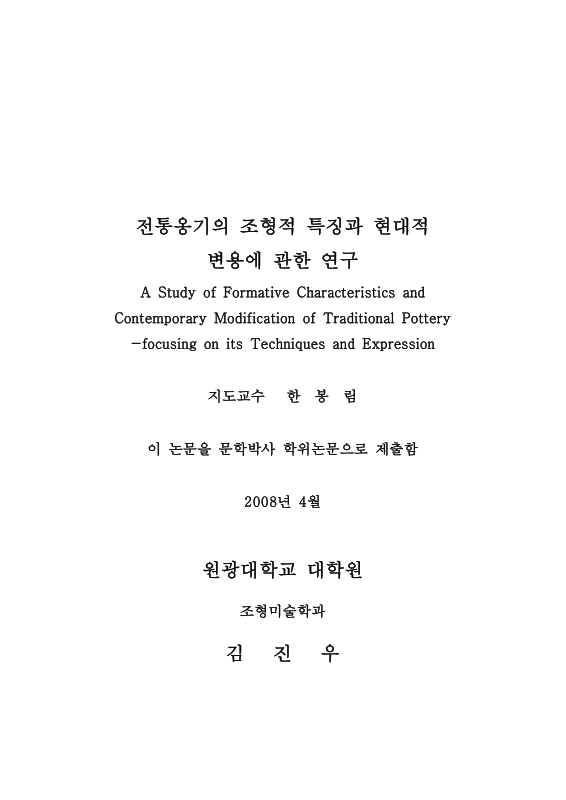 전통옹기의 조형적 특징과 현대적 변용에 관한 연구

A Study of Formative Characteristics and Contemporary Modification of Traditional Pottery
-focusing on its Techniques and Expression

지도교수 한 봉 림

이 논문을 문학박사 학위논문으로 제출함

2008년 4월

원광대학교 대학원

조형미술학과

김 진 우